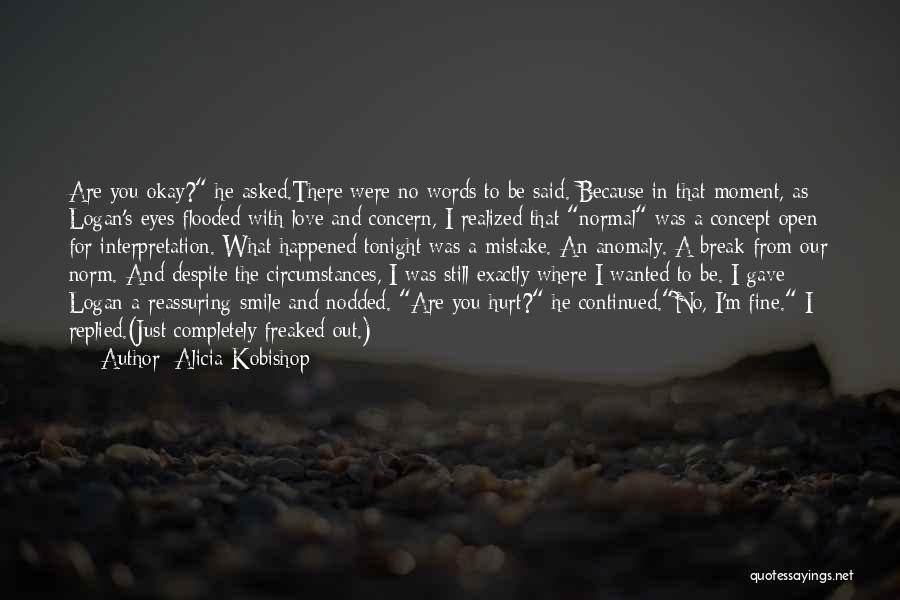 Are you okay?" he asked.There were no words to be said. Because in that moment, as Logan's eyes flooded with love and concern, I realized that "normal" was a concept open for interpretation. What happened tonight was a mistake. An anomaly. A break from our norm. And despite the circumstances, I was still exactly where I wanted to be. I gave Logan a reassuring smile and nodded. "Are you hurt?" he continued."No, I'm fine." I replied.(Just completely freaked out.)
Author: Alicia Kobishop

quotessayings.net